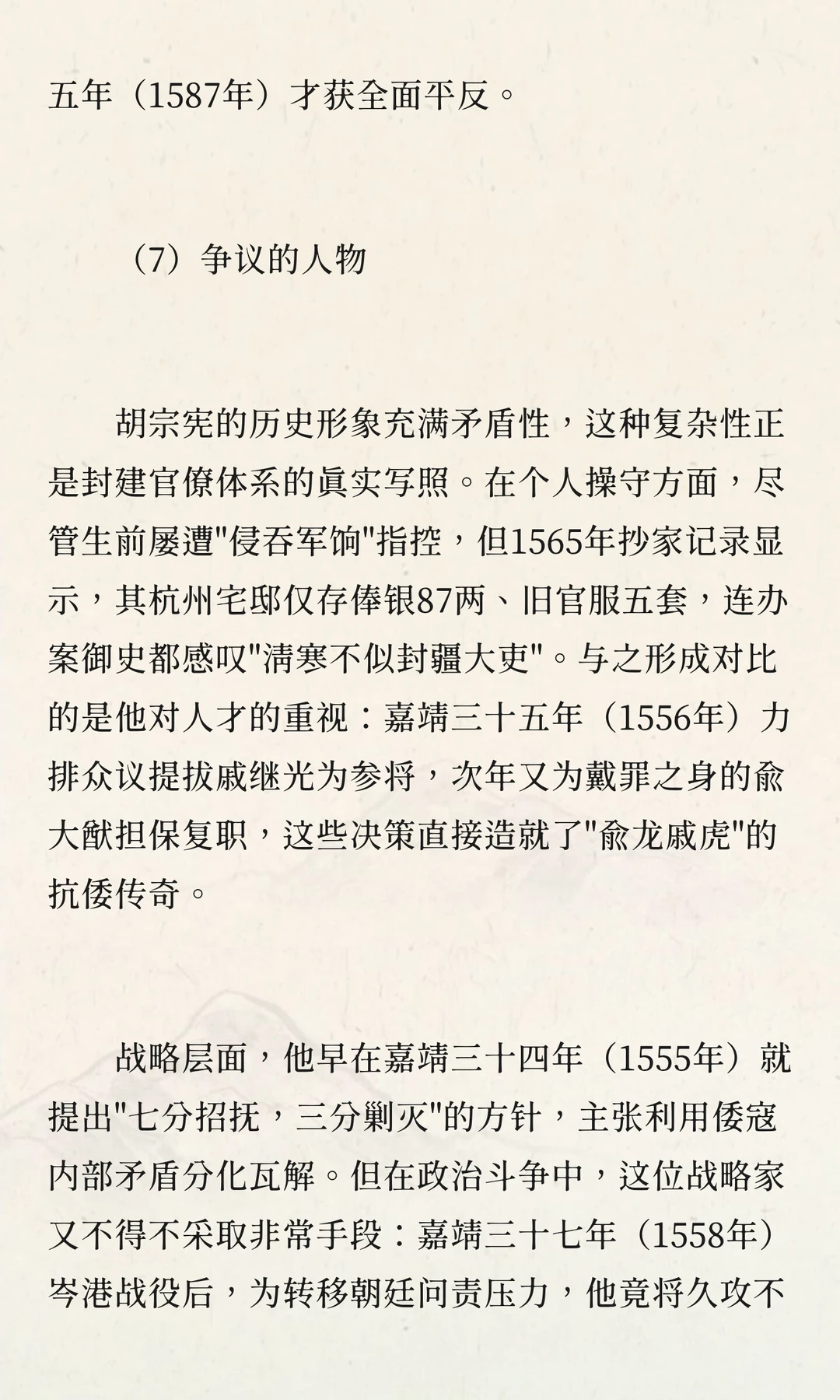 五年（1587年）才获全面平反。

（7）争议的人物

胡宗宪的历史形象充满矛盾性，这种复杂性正是封建官僚体系的真实写照。在个人操守方面，尽管生前屡遭“侵吞军饷”指控，但1565年抄家记录显示，其杭州宅邸仅存俸银87两、旧官服五套，连办案御史都感叹“清寒不似封疆大吏”。与之形成对比的是他对人才的重视：嘉靖三十五年（1556年）力排众议提拔戚继光为参将，次年又为戴罪之身的俞大猷担保复职，这些决策直接造就了“俞龙戚虎”的抗倭传奇。

战略层面，他早在嘉靖三十四年（1555年）就提出“七分招抚，三分剿灭”的方针，主张利用倭寇内部矛盾分化瓦解。但在政治斗争中，这位战略家又不得不采取非常手段：嘉靖三十七年（1558年）岑港战役后，为转移朝廷问责压力，他竟将久攻不